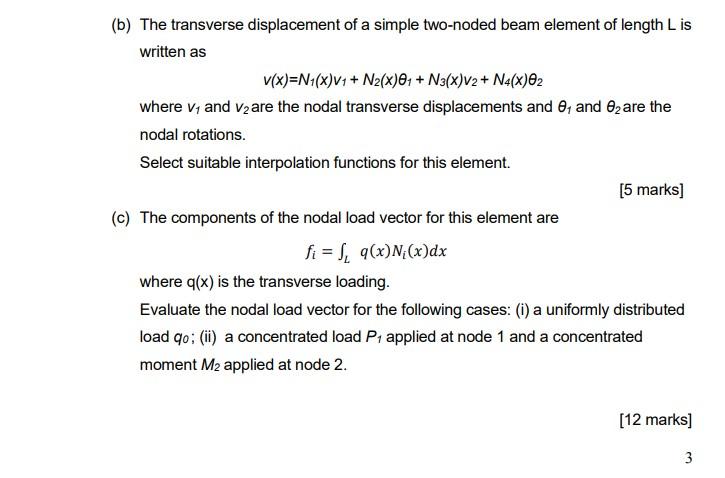 (b) The transverse displacement of a simple two-noded beam element of length L is written as

$v(x)=N_1(x)v_1 + N_2(x)\theta_1 + N_3(x)v_2 + N_4(x)\theta_2$

where $v_1$ and $v_2$ are the nodal transverse displacements and $\theta_1$ and $\theta_2$ are the nodal rotations.

Select suitable interpolation functions for this element.

[5 marks]

(c) The components of the nodal load vector for this element are

$f_i = \int_L q(x)N_i(x)dx$

where q(x) is the transverse loading.

Evaluate the nodal load vector for the following cases: (i) a uniformly distributed load $q_0$; (ii) a concentrated load $P_1$ applied at node 1 and a concentrated moment $M_2$ applied at node 2.

[12 marks]

3